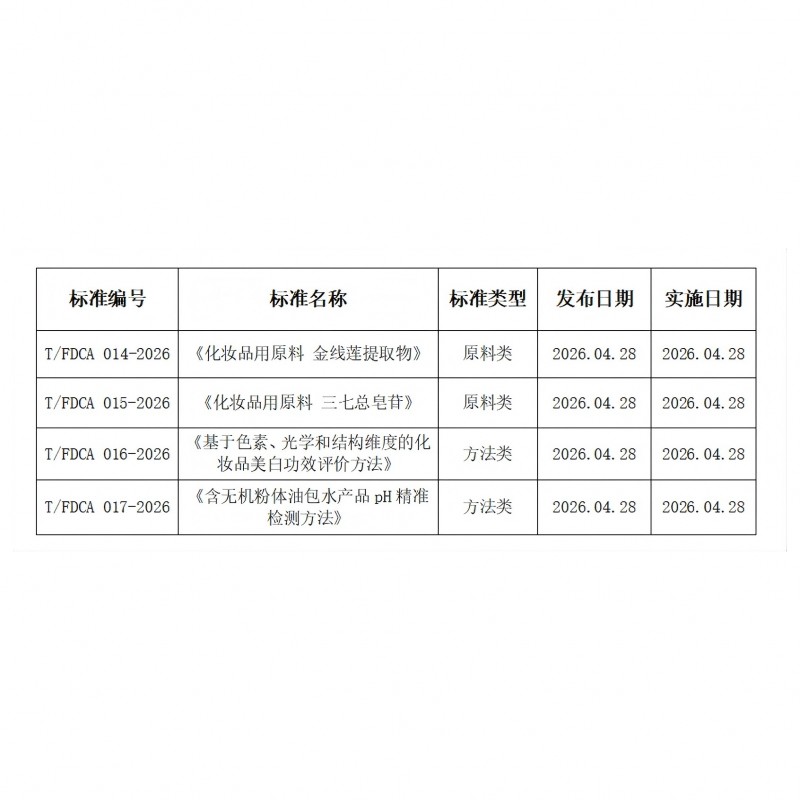 | 标准编号 | 标准名称 | 标准类型 | 发布日期 | 实施日期 |
|---|---|---|---|---|
| T/FDCA 014-2026 | 《化妆品用原料 金线莲提取物》 | 原料类 | 2026.04.28 | 2026.04.28 |
| T/FDCA 015-2026 | 《化妆品用原料 三七总皂苷》 | 原料类 | 2026.04.28 | 2026.04.28 |
| T/FDCA 016-2026 | 《基于色素、光学和结构维度的化妆品美白功效评价方法》 | 方法类 | 2026.04.28 | 2026.04.28 |
| T/FDCA 017-2026 | 《含无机粉体油包水产品pH精准检测方法》 | 方法类 | 2026.04.28 | 2026.04.28 |